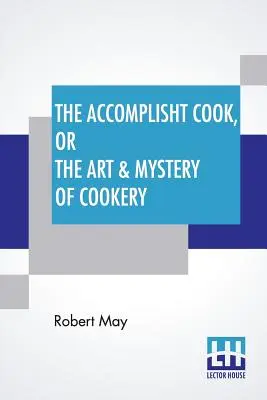 THE ACCOMPLISHT COOK,
OR
THE ART & MYSTERY
OF COOKERY

Robert May

LH
LECTOR HOUSE